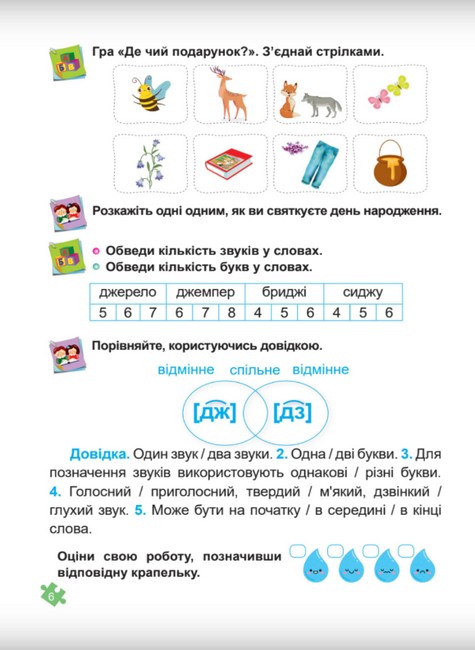 Гра «Де чий подарунок?». З'єднай стрілками.

Розкажіть одні одним, як ви святкуєте день народження.

Обведи кількість звуків у словах.
Обведи кількість букв у словах.

| джерело | | | джемпер | | | бриджі | | | сиджу | | |
|---|---|---|---|---|---|---|---|---|---|---|---|
| 5 | 6 | 7 | 6 | 7 | 8 | 4 | 5 | 6 | 4 | 5 | 6 |

Порівняйте, користуючись довідкою.

відмінне спільне відмінне

[дж] [дз]

Довідка. Один звук / два звуки. 2. Одна / дві букви. 3. Для позначення звуків використовують однакові / різні букви. 4. Голосний / приголосний, твердий / м'який, дзвінкий / глухий звук. 5. Може бути на початку / в середині / в кінці слова.

Оціни свою роботу, позначивши відповідну крапельку.

6